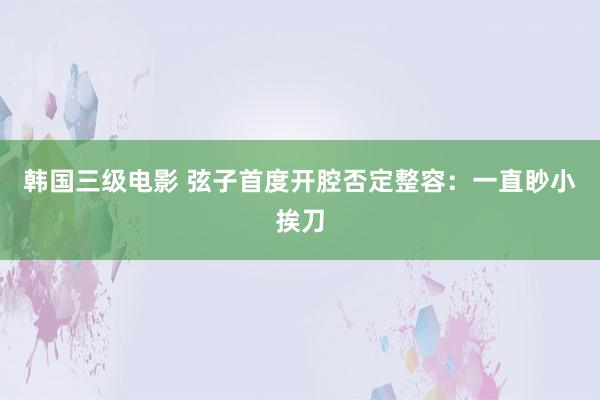 韩国三级电影 弦子首度开腔否定整容：一直眇小挨刀